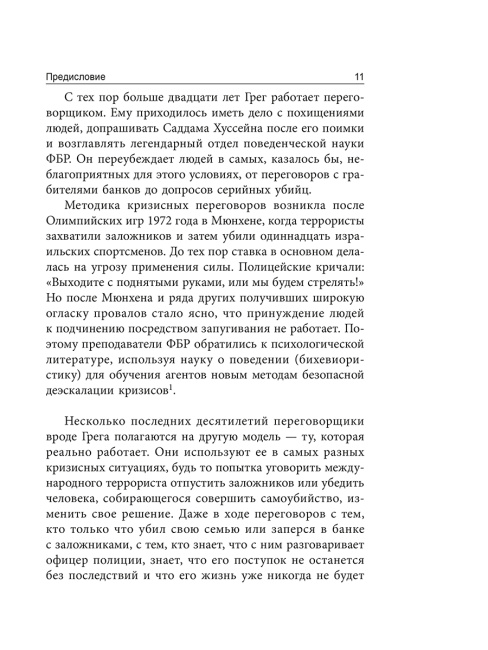 Предисловие 11

С тех пор больше двадцати лет Грег работает переговорщиком. Ему приходилось иметь дело с похищениями людей, допрашивать Саддама Хуссейна после его поимки и возглавлять легендарный отдел поведенческой науки ФБР. Он переубеждает людей в самых, казалось бы, неблагоприятных для этого условиях, от переговоров с грабителями банков до допросов серийных убийц.

Методика кризисных переговоров возникла после Олимпийских игр 1972 года в Мюнхене, когда террористы захватили заложников и затем убили одиннадцать израильских спортсменов. До тех пор ставка в основном делалась на угрозу применения силы. Полицейские кричали: «Выходите с поднятыми руками, или мы будем стрелять!» Но после Мюнхена и ряда других получивших широкую огласку провалов стало ясно, что принуждение людей к подчинению посредством запугивания не работает. Поэтому преподаватели ФБР обратились к психологической литературе, используя науку о поведении (бихевиористику) для обучения агентов новым методам безопасной деэскалации кризисов$^1$.

Несколько последних десятилетий переговорщики вроде Грега полагаются на другую модель — ту, которая реально работает. Они используют ее в самых разных кризисных ситуациях, будь то попытка уговорить международного террориста отпустить заложников или убедить человека, собирающегося совершить самоубийство, изменить свое решение. Даже в ходе переговоров с тем, кто только что убил свою семью или заперся в банке с заложниками, с тем, кто знает, что с ним разговаривает офицер полиции, знает, что его поступок не останется без последствий и что его жизнь уже никогда не будет